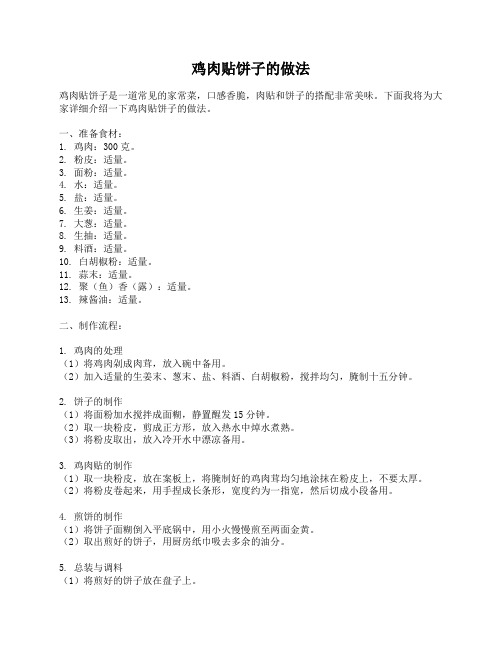 鸡肉贴饼子的做法

鸡肉贴饼子是一道常见的家常菜，口感香脆，肉贴和饼子的搭配非常美味。下面我将为大家详细介绍一下鸡肉贴饼子的做法。

一、准备食材：
1. 鸡肉：300 克。
2. 粉皮：适量。
3. 面粉：适量。
4. 水：适量。
5. 盐：适量。
6. 生姜：适量。
7. 大葱：适量。
8. 生抽：适量。
9. 料酒：适量。
10. 白胡椒粉：适量。
11. 蒜末：适量。
12. 聚（鱼）香（露）：适量。
13. 辣酱油：适量。

二、制作流程：

1. 鸡肉的处理
（1）将鸡肉剁成肉茸，放入碗中备用。
（2）加入适量的生姜末、葱末、盐、料酒、白胡椒粉，搅拌均匀，腌制十五分钟。

2. 饼子的制作
（1）将面粉加水搅拌成面糊，静置醒发 15 分钟。
（2）取一块粉皮，剪成正方形，放入热水中焯水煮熟。
（3）将粉皮取出，放入冷开水中漂凉备用。

3. 鸡肉贴的制作
（1）取一块粉皮，放在案板上，将腌制好的鸡肉茸均匀地涂抹在粉皮上，不要太厚。
（2）将粉皮卷起来，用手捏成长条形，宽度约为一指宽，然后切成小段备用。

4. 煎饼的制作
（1）将饼子面糊倒入平底锅中，用小火慢慢煎至两面金黄。
（2）取出煎好的饼子，用厨房纸巾吸去多余的油分。

5. 总装与调料
（1）将煎好的饼子放在盘子上。